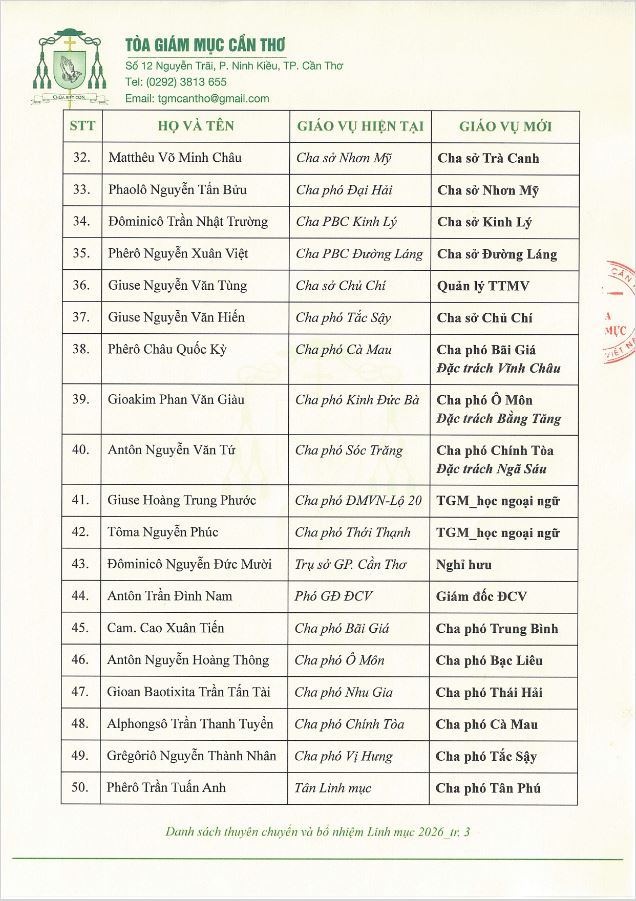 TÒA GIÁM MỤC CẦN THƠ
Số 12 Nguyễn Trãi, P. Ninh Kiều, TP. Cần Thơ
Tel: (0292) 3813 655
Email: tgmcantho@gmail.com

| STT | HỌ VÀ TÊN | GIÁO VỤ HIỆN TẠI | GIÁO VỤ MỚI |
|---|---|---|---|
| 32. | Matthêu Võ Minh Châu | Cha sở Nhơn Mỹ | Cha sở Trà Canh |
| 33. | Phaolô Nguyễn Tấn Bửu | Cha phó Đại Hải | Cha sở Nhơn Mỹ |
| 34. | Đôminicô Trần Nhật Trường | Cha PBC Kinh Lý | Cha sở Kinh Lý |
| 35. | Phêrô Nguyễn Xuân Việt | Cha PBC Đường Láng | Cha sở Đường Láng |
| 36. | Giuse Nguyễn Văn Tùng | Cha sở Chủ Chí | Quản lý TTMV |
| 37. | Giuse Nguyễn Văn Hiến | Cha phó Tắc Sậy | Cha sở Chủ Chí |
| 38. | Phêrô Châu Quốc Kỳ | Cha phó Cà Mau | Cha phó Bãi Giá Đặc trách Vĩnh Châu |
| 39. | Gioakim Phan Văn Giàu | Cha phó Kinh Đức Bà | Cha phó Ô Môn Đặc trách Bằng Tăng |
| 40. | Antôn Nguyễn Văn Tứ | Cha phó Sóc Trăng | Cha phó Chính Tòa Đặc trách Ngã Sáu |
| 41. | Giuse Hoàng Trung Phước | Cha phó ĐMVN-Lộ 20 | TGM_học ngoại ngữ |
| 42. | Tôma Nguyễn Phúc | Cha phó Thới Thạnh | TGM_học ngoại ngữ |
| 43. | Đôminicô Nguyễn Đức Mười | Trụ sở GP. Cần Thơ | Nghỉ hưu |
| 44. | Antôn Trần Đình Nam | Phó GĐ ĐCV | Giám đốc ĐCV |
| 45. | Cam. Cao Xuân Tiến | Cha phó Bãi Giá | Cha phó Trung Bình |
| 46. | Antôn Nguyễn Hoàng Thông | Cha phó Ô Môn | Cha phó Bạc Liêu |
| 47. | Gioan Baotixita Trần Tấn Tài | Cha phó Nhu Gia | Cha phó Thái Hải |
| 48. | Alphongsô Trần Thanh Tuyền | Cha phó Chính Tòa | Cha phó Cà Mau |
| 49. | Grêgôriô Nguyễn Thành Nhân | Cha phó Vị Hưng | Cha phó Tắc Sậy |
| 50. | Phêrô Trần Tuấn Anh | Tân Linh mục | Cha phó Tân Phú |

Danh sách thuyên chuyển và bổ nhiệm Linh mục 2026_tr. 3